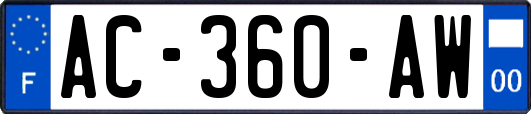 F
AC-360-AW
00